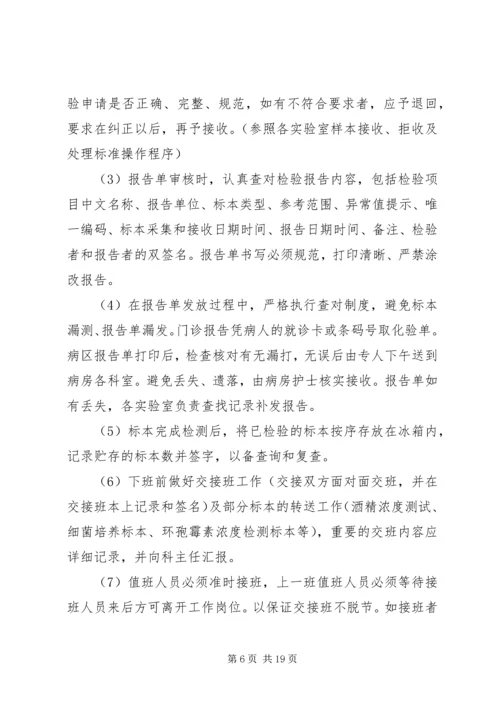 验申请是否正确、完整、规范，如有不符合要求者，应予退回，要求在纠正以后，再予接收。（参照各实验室样本接收、拒收及处理标准操作程序）

（3）报告单审核时，认真查对检验报告内容，包括检验项目中文名称、报告单位、标本类型、参考范围、异常值提示、唯一编码、标本采集和接收日期时间、报告日期时间、备注、检验者和报告者的双签名。报告单书写必须规范，打印清晰、严禁涂改报告。

（4）在报告单发放过程中，严格执行查对制度，避免标本漏测、报告单漏发。门诊报告凭病人的就诊卡或条码号取化验单。病区报告单打印后，检查核对有无漏打，无误后由专人下午送到病房各科室。避免丢失、遗落，由病房护士核实接收。报告单如有丢失，各实验室负责查找记录补发报告。

（5）标本完成检测后，将已检验的标本按序存放在冰箱内，记录贮存的标本数并签字，以备查询和复查。

（6）下班前做好交接班工作（交接双方面对面交班，并在交接班本上记录和签名）及部分标本的转送工作（酒精浓度测试、细菌培养标本、环孢霉素浓度检测标本等），重要的交班内容应详细记录，并向科主任汇报。

（7）值班人员必须准时接班，上一班值班人员必须等待接班人员来后方可离开工作岗位。以保证交接班不脱节。如接班者

第 6 页 共 19 页